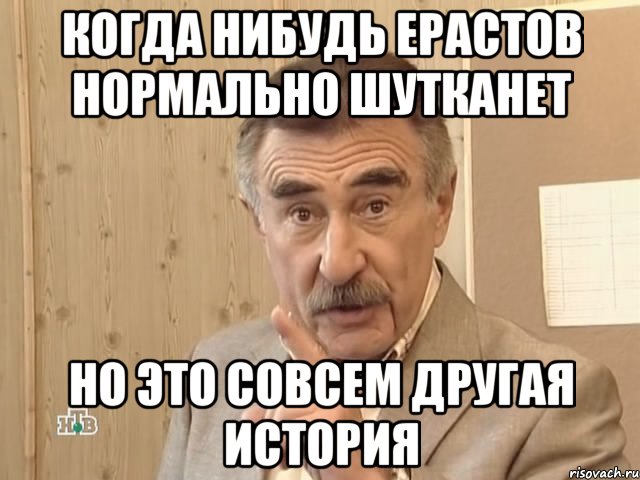 КОГДА НИБУДЬ ЕРАСТОВ НОРМАЛЬНО ШУТКАНЕТ

НО ЭТО СОВСЕМ ДРУГАЯ ИСТОРИЯ

НТВ

risovach.ru